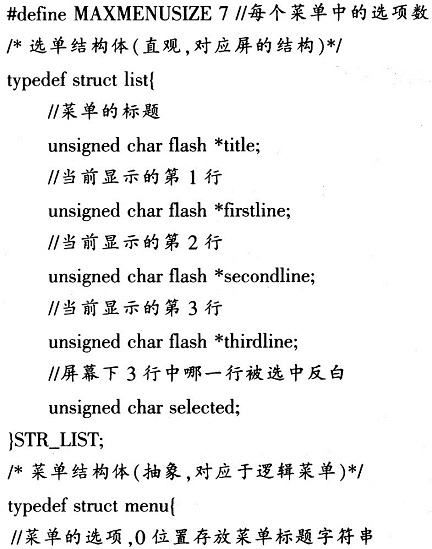 #define MAXMENUSIZE 7 //每个菜单中的选项数

/* 选单结构体(直观,对应屏的结构)*/

typedef struct list{

//菜单的标题

unsigned char flash *title;

//当前显示的第 1 行

unsigned char flash *firstline;

//当前显示的第 2 行

unsigned char flash *secondline;

//当前显示的第 3 行

unsigned char flash *thirdline;

//屏幕下 3 行中哪一行被选中反白

unsigned char selected;

}STR_LIST;

/* 菜单结构体(抽象,对应于逻辑菜单)*/

typedef struct menu{

//菜单的选项,0 位置存放菜单标题字符串